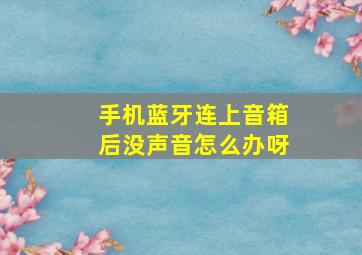 手机蓝牙连上音箱后没声音怎么办呀